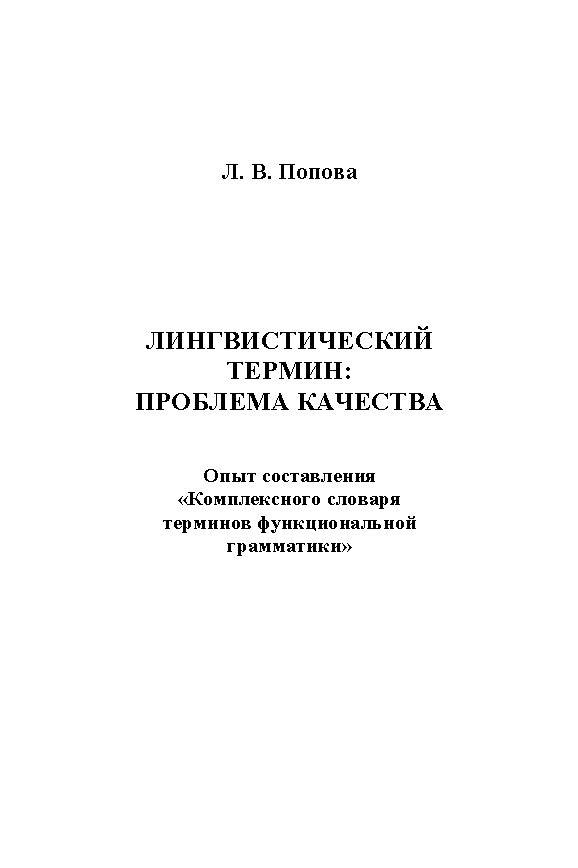 Л. В. Попова

ЛИНГВИСТИЧЕСКИЙ ТЕРМИН: ПРОБЛЕМА КАЧЕСТВА

Опыт составления «Комплексного словаря терминов функциональной грамматики»